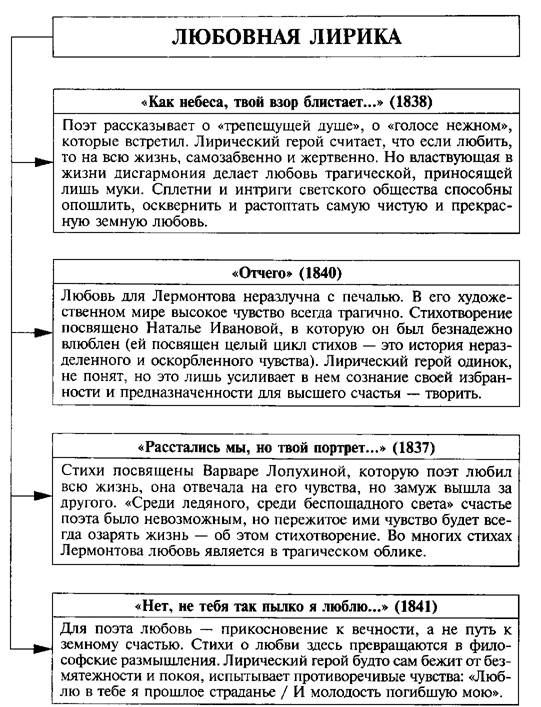 ЛЮБОВНАЯ ЛИРИКА

«Как небеса, твой взор блистает...» (1838)

Поэт рассказывает о «трепещущей душе», о «голосе нежном», которые встретил. Лирический герой считает, что если любить, то на всю жизнь, самозабвенно и жертвенно. Но властвующая в жизни дисгармония делает любовь трагической, приносящей лишь муки. Сплетни и интриги светского общества способны опошлить, осквернить и растоптать самую чистую и прекрасную земную любовь.

«Отчего» (1840)

Любовь для Лермонтова неразлучна с печалью. В его художественном мире высокое чувство всегда трагично. Стихотворение посвящено Наталье Ивановой, в которую он был безнадежно влюблен (ей посвящен целый цикл стихов — это история неразделенного и оскорбленного чувства). Лирический герой одинок, не понят, но это лишь усиливает в нем сознание своей избранности и предназначенности для высшего счастья — творить.

«Расстались мы, но твой портрет...» (1837)

Стихи посвящены Варваре Лопухиной, которую поэт любил всю жизнь, она отвечала на его чувства, но замуж вышла за другого. «Среди ледяного, среди беспощадного света» счастье поэта было невозможным, но пережитое ими чувство будет всегда озарять жизнь — об этом стихотворение. Во многих стихах Лермонтова любовь является в трагическом облике.

«Нет, не тебя так пылко я люблю...» (1841)

Для поэта любовь — прикосновение к вечности, а не путь к земному счастью. Стихи о любви здесь превращаются в философские размышления. Лирический герой будто сам бежит от безмятежности и покоя, испытывает противоречивые чувства: «Люблю в тебе я прошлое страданье / И молодость погибшую мою».